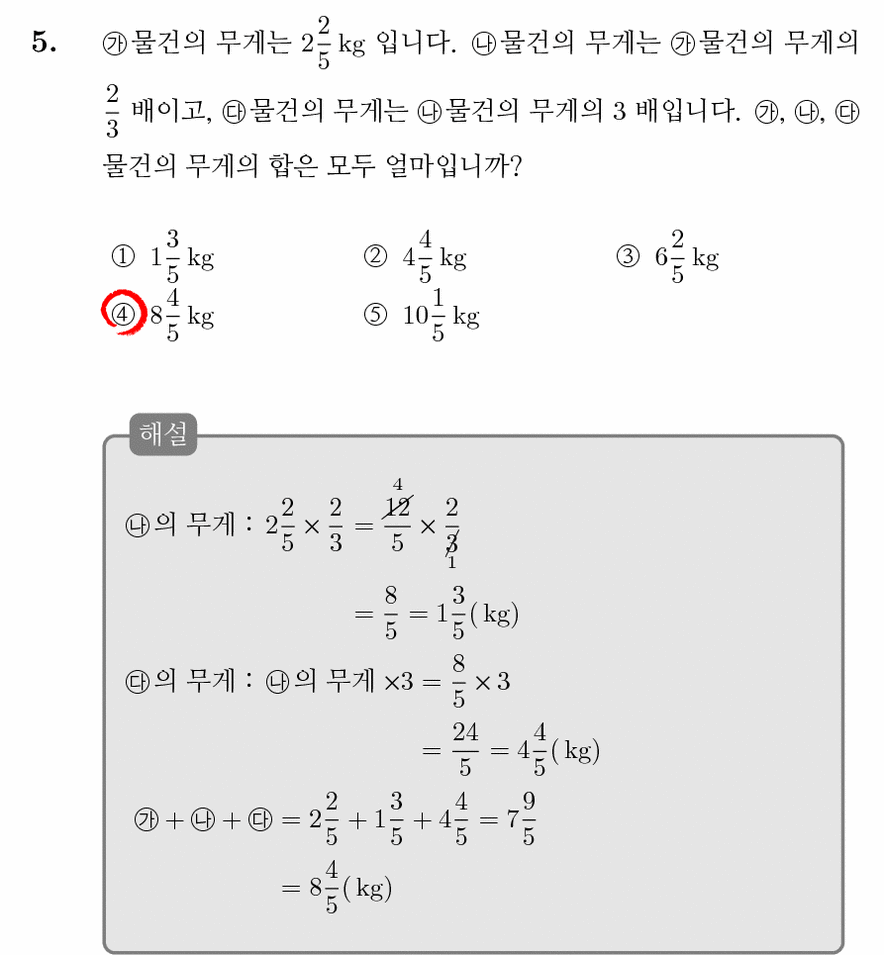 5. ㉮물건의 무게는 $2\frac{2}{5}$ kg 입니다. ㉯물건의 무게는 ㉮물건의 무게의 $\frac{2}{3}$ 배이고, ㉰물건의 무게는 ㉯물건의 무게의 3 배입니다. ㉮, ㉯, ㉰ 물건의 무게의 합은 모두 얼마입니까?

① $1\frac{3}{5}$ kg ② $4\frac{4}{5}$ kg ③ $6\frac{2}{5}$ kg
④ $8\frac{4}{5}$ kg ⑤ $10\frac{1}{5}$ kg

해설

㉯의 무게 : $2\frac{2}{5} \times \frac{2}{3} = \frac{\overset{4}{\cancel{12}}}{5} \times \frac{2}{\underset{1}{\cancel{3}}}$
$= \frac{8}{5} = 1\frac{3}{5}$(kg)
㉰의 무게 : ㉯의 무게 $\times 3 = \frac{8}{5} \times 3$
$= \frac{24}{5} = 4\frac{4}{5}$(kg)
㉮ + ㉯ + ㉰ $= 2\frac{2}{5} + 1\frac{3}{5} + 4\frac{4}{5} = 7\frac{9}{5}$
$= 8\frac{4}{5}$(kg)